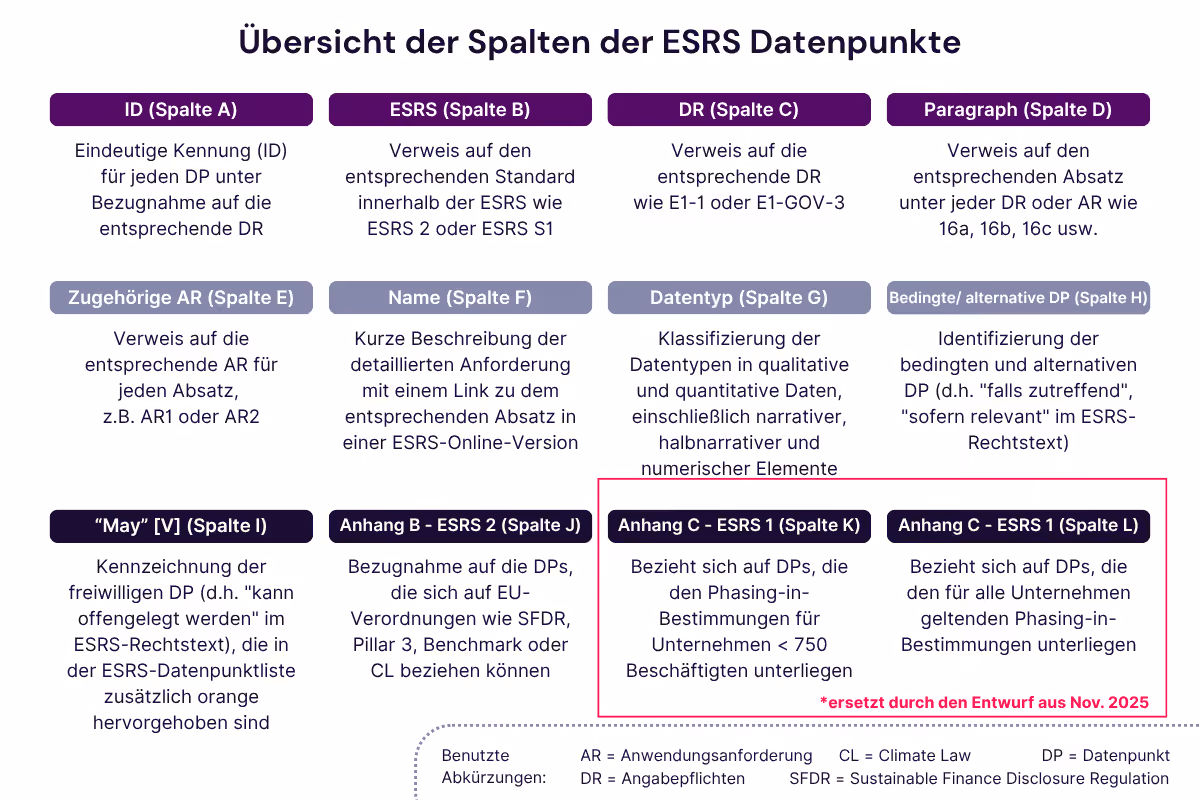 Übersicht der Spalten der ESRS Datenpunkte

ID (Spalte A)

Eindeutige Kennung (ID) für jeden DP unter Bezugnahme auf die entsprechende DR

ESRS (Spalte B)

Verweis auf den entsprechenden Standard innerhalb der ESRS wie ESRS 2 oder ESRS S1

DR (Spalte C)

Verweis auf die entsprechende DR wie E1-1 oder E1-GOV-3

Paragraph (Spalte D)

Verweis auf den entsprechenden Absatz unter jeder DR oder AR wie 16a, 16b, 16c usw.

Zugehörige AR (Spalte E)

Verweis auf die entsprechende AR für jeden Absatz, z.B. AR1 oder AR2

Name (Spalte F)

Kurze Beschreibung der detaillierten Anforderung mit einem Link zu dem entsprechenden Absatz in einer ESRS-Online-Version

Datentyp (Spalte G)

Klassifizierung der Datentypen in qualitative und quantitative Daten, einschließlich narrativer, halbnarrativer und numerischer Elemente

Bedingte/ alternative DP (Spalte H)

Identifizierung der bedingten und alternativen DP (d.h. "falls zutreffend", "sofern relevant" im ESRS-Rechtstext)

“May” [V] (Spalte I)

Kennzeichnung der freiwilligen DP (d.h. "kann offengelegt werden" im ESRS-Rechtstext), die in der ESRS-Datenpunktliste zusätzlich orange hervorgehoben sind

Anhang B - ESRS 2 (Spalte J)

Bezugnahme auf die DPs, die sich auf EU-Verordnungen wie SFDR, Pillar 3, Benchmark oder CL beziehen können

Anhang C - ESRS 1 (Spalte K)

Bezieht sich auf DPs, die den Phasing-in-Bestimmungen für Unternehmen < 750 Beschäftigten unterliegen

Anhang C - ESRS 1 (Spalte L)

Bezieht sich auf DPs, die den für alle Unternehmen geltenden Phasing-in-Bestimmungen unterliegen

*ersetzt durch den Entwurf aus Nov. 2025

Benutzte Abkürzungen:
AR = Anwendungsanforderung
DR = Angabepflichten
CL = Climate Law
DP = Datenpunkt
SFDR = Sustainable Finance Disclosure Regulation